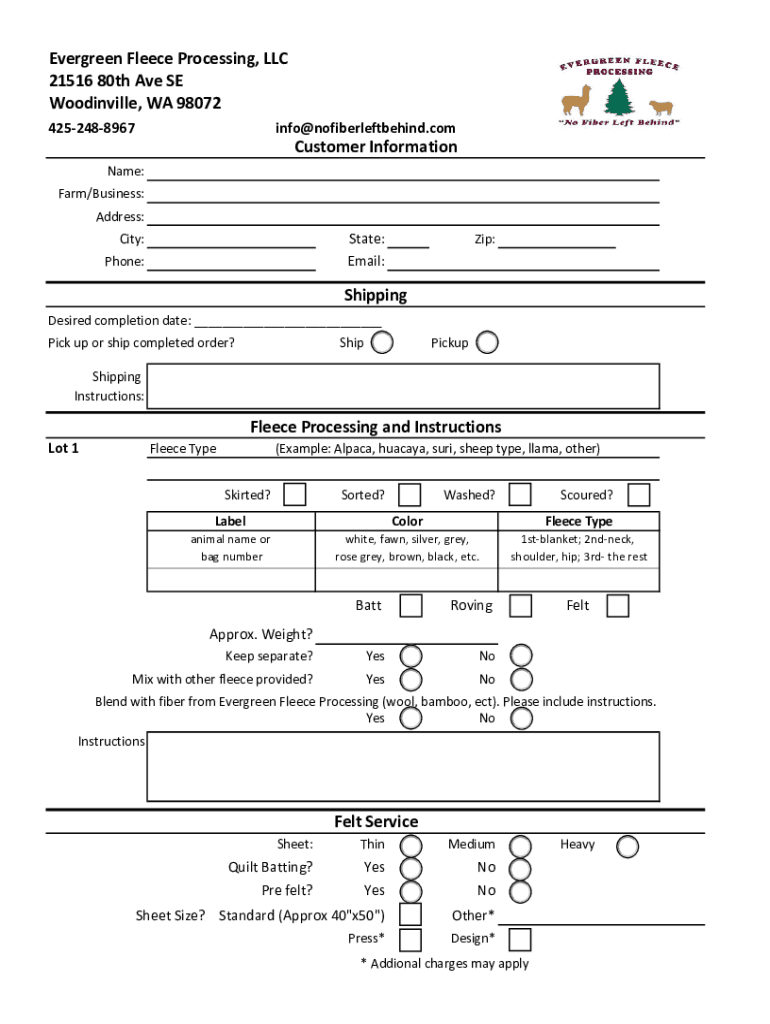 Evergreen Fleece Processing, LLC
21516 80th Ave SE
Woodinville, WA 98072
425-248-8967

info@nofiberleftbehind.com

EVERGREEN FLEECE PROCESSING
"No Fiber Left Behind"

Customer Information

Name:
Farm/Business:
Address:
City:
State:
Zip:
Phone:
Email:

Shipping

Desired completion date: ___________________________
Pick up or ship completed order?
Ship
Pickup

Shipping Instructions:

Fleece Processing and Instructions

Lot 1
Fleece Type
(Example: Alpaca, huacaya, suri, sheep type, llama, other)

Skirted?
Sorted?
Washed?
Scoured?

| Label | Color | Fleece Type |
|---|---|---|
| animal name or bag number | white, fawn, silver, grey, rose grey, brown, black, etc. | 1st-blanket; 2nd-neck, shoulder, hip; 3rd- the rest |
| | | |

Batt
Roving
Felt

Approx. Weight?
Keep separate?
Yes
No
Mix with other fleece provided?
Yes
No
Blend with fiber from Evergreen Fleece Processing (wool, bamboo, ect). Please include instructions.
Yes
No

Instructions

Felt Service

Sheet:
Thin
Medium
Heavy
Quilt Batting?
Yes
No
Pre felt?
Yes
No
Sheet Size?
Standard (Approx 40"x50")
Other*
Press*
Design*
* Addional charges may apply